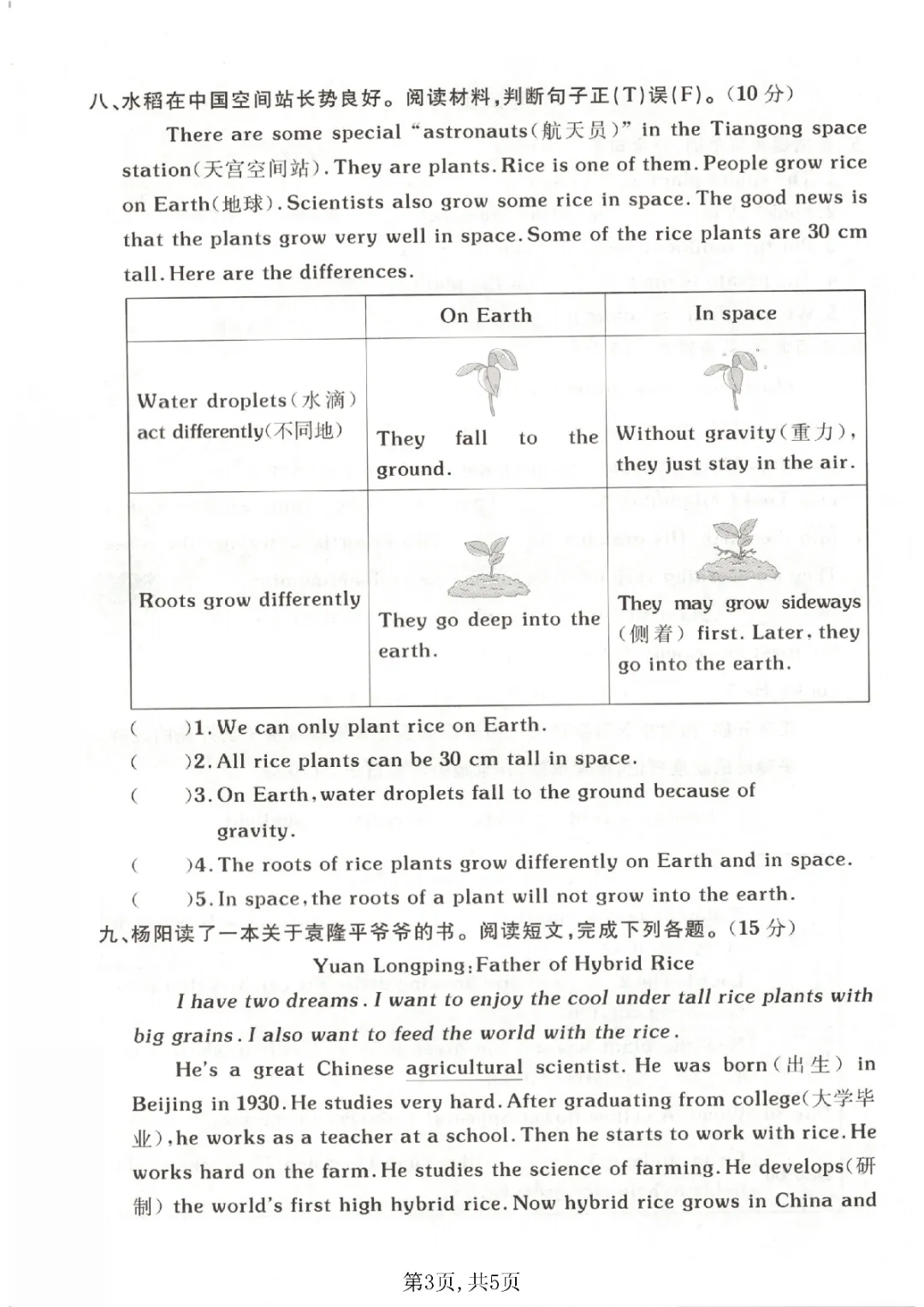 八、水稻在中国空间站长势良好。阅读材料，判断句子正(T)误(F)。(10分)

There are some special "astronauts(航天员)" in the Tiangong space station(天宫空间站). They are plants. Rice is one of them. People grow rice on Earth(地球). Scientists also grow some rice in space. The good news is that the plants grow very well in space. Some of the rice plants are 30 cm tall. Here are the differences.

| | On Earth | In space |
|---|---|---|
| Water droplets(水滴) act differently(不同地) | They fall to the ground. | Without gravity(重力), they just stay in the air. |
| Roots grow differently | They go deep into the earth. | They may grow sideways (侧着) first. Later, they go into the earth. |

(　　)1. We can only plant rice on Earth.
(　　)2. All rice plants can be 30 cm tall in space.
(　　)3. On Earth, water droplets fall to the ground because of gravity.
(　　)4. The roots of rice plants grow differently on Earth and in space.
(　　)5. In space, the roots of a plant will not grow into the earth.

九、杨阳读了一本关于袁隆平爷爷的书。阅读短文，完成下列各题。(15分)

Yuan Longping: Father of Hybrid Rice

I have two dreams. I want to enjoy the cool under tall rice plants with big grains. I also want to feed the world with the rice.

He's a great Chinese agricultural scientist. He was born(出生) in Beijing in 1930. He studies very hard. After graduating from college(大学毕业), he works as a teacher at a school. Then he starts to work with rice. He works hard on the farm. He studies the science of farming. He develops(研制) the world's first high hybrid rice. Now hybrid rice grows in China and

第3页，共5页